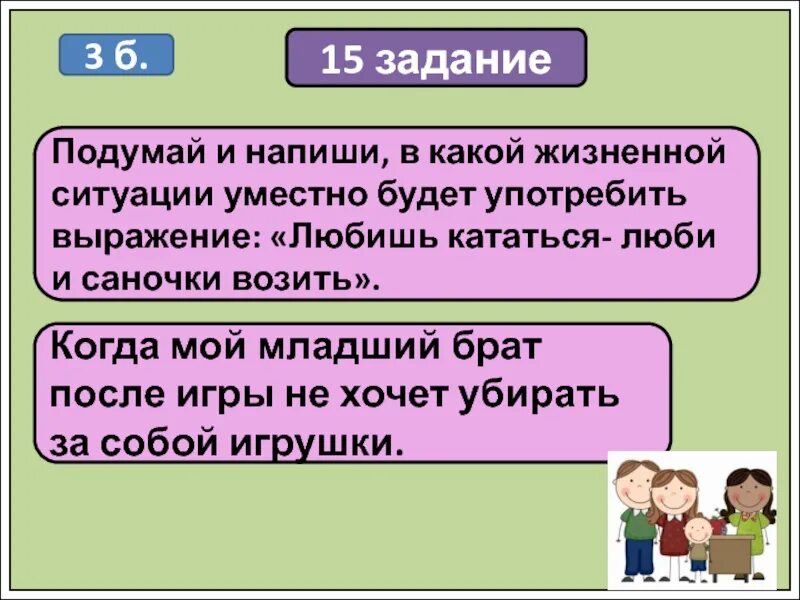 3 б.

15 задание

Подумай и напиши, в какой жизненной ситуации уместно будет употребить выражение: «Любишь кататься- люби и саночки возить».

Когда мой младший брат после игры не хочет убирать за собой игрушки.